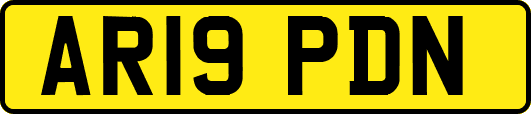 AR19 PDN